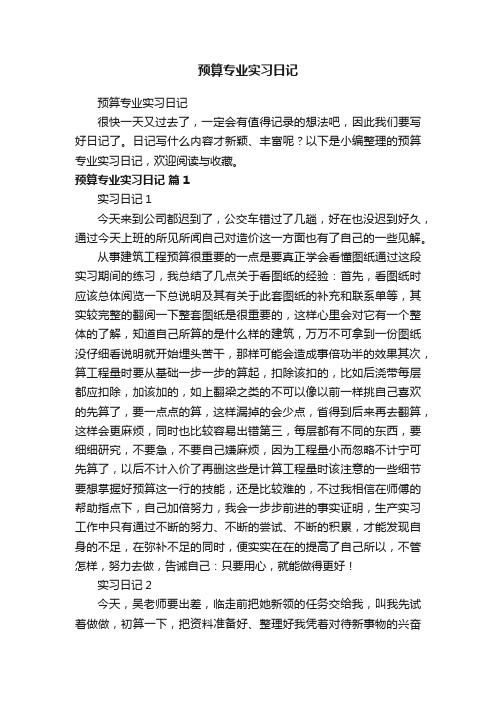 预算专业实习日记

预算专业实习日记

很快一天又过去了，一定会有值得记录的想法吧，因此我们要写好日记了。日记写什么内容才新颖、丰富呢？以下是小编整理的预算专业实习日记，欢迎阅读与收藏。

预算专业实习日记 篇1

实习日记1

今天来到公司都迟到了，公交车错过了几趟，好在也没迟到好久，通过今天上班的所见所闻自己对造价这一方面也有了自己的一些见解。

从事建筑工程预算很重要的一点是要真正学会看懂图纸通过这段实习期间的练习，我总结了几点关于看图纸的经验：首先，看图纸时应该总体阅览一下总说明及其有关于此套图纸的补充和联系单等，其实较完整的翻阅一下整套图纸是很重要的，这样心里会对它有一个整体的了解，知道自己所算的是什么样的建筑，万万不可拿到一份图纸没仔细看说明就开始埋头苦干，那样可能会造成事倍功半的效果其次，算工程量时要从基础一步一步的算起，扣除该扣的，比如后浇带每层都应扣除，加该加的，如上翻梁之类的不可以像以前一样挑自己喜欢的先算了，要一点点的算，这样漏掉的会少点，省得到后来再去翻算，这样会更麻烦，同时也比较容易出错第三，每层都有不同的东西，要细细研究，不要急，不要自己嫌麻烦，因为工程量小而忽略不计宁可先算了，以后不计入价了再删这些是计算工程量时该注意的一些细节要想掌握好预算这一行的技能，还是比较难的，不过我相信在师傅的帮助指点下，自己加倍努力，我会一步步前进的事实证明，生产实习工作中只有通过不断的努力、不断的尝试、不断的积累，才能发现自身的不足，在弥补不足的同时，便实实在在的提高了自己所以，不管怎样，努力去做，告诫自己：只要用心，就能做得更好！

实习日记2

今天，吴老师要出差，临走前把她新领的任务交给我，叫我先试着做做，初算一下，把资料准备好、整理好我凭着对待新事物的兴奋